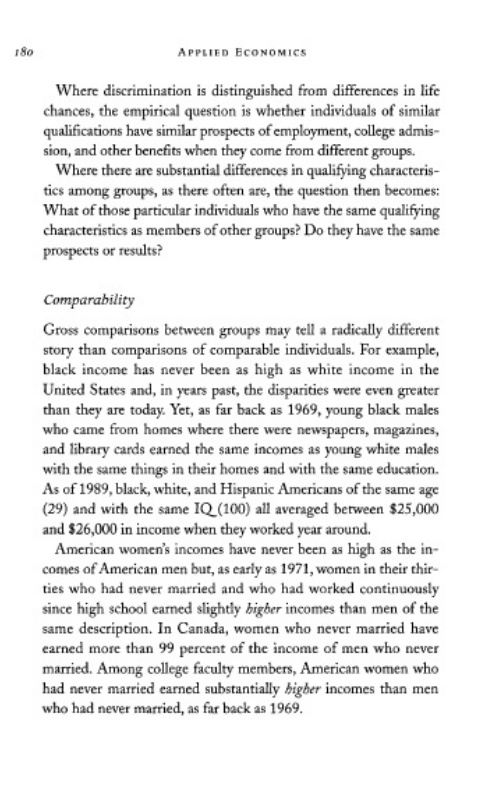 180 APPLIED ECONOMICS

Where discrimination is distinguished from differences in life chances, the empirical question is whether individuals of similar qualifications have similar prospects of employment, college admission, and other benefits when they come from different groups.

Where there are substantial differences in qualifying characteristics among groups, as there often are, the question then becomes: What of those particular individuals who have the same qualifying characteristics as members of other groups? Do they have the same prospects or results?

Comparability

Gross comparisons between groups may tell a radically different story than comparisons of comparable individuals. For example, black income has never been as high as white income in the United States and, in years past, the disparities were even greater than they are today. Yet, as far back as 1969, young black males who came from homes where there were newspapers, magazines, and library cards earned the same incomes as young white males with the same things in their homes and with the same education. As of 1989, black, white, and Hispanic Americans of the same age (29) and with the same IQ (100) all averaged between \$25,000 and \$26,000 in income when they worked year around.

American women's incomes have never been as high as the incomes of American men but, as early as 1971, women in their thirties who had never married and who had worked continuously since high school earned slightly higher incomes than men of the same description. In Canada, women who never married have earned more than 99 percent of the income of men who never married. Among college faculty members, American women who had never married earned substantially higher incomes than men who had never married, as far back as 1969.